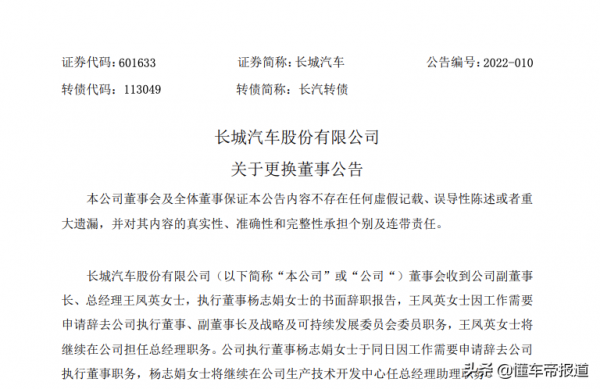 证券代码：601633　　　　证券简称：长城汽车　　　　公告编号：2022-010

转债代码：113049　　　　转债简称：长汽转债

长城汽车股份有限公司

关于更换董事公告

本公司董事会及全体董事保证本公告内容不存在任何虚假记载、误导性陈述或者重大遗漏，并对其内容的真实性、准确性和完整性承担个别及连带责任。

长城汽车股份有限公司（以下简称“本公司”或“公司“）董事会收到公司副董事长、总经理王凤英女士，执行董事杨志娟女士的书面辞职报告，王凤英女士因工作需要申请辞去公司执行董事、副董事长及战略及可持续发展委员会委员职务，王凤英女士将继续在公司担任总经理职务。公司执行董事杨志娟女士于同日因工作需要申请辞去公司执行董事职务，杨志娟女士将继续在公司生产技术开发中心任总经理助理职务

头条 @懂车帝报道